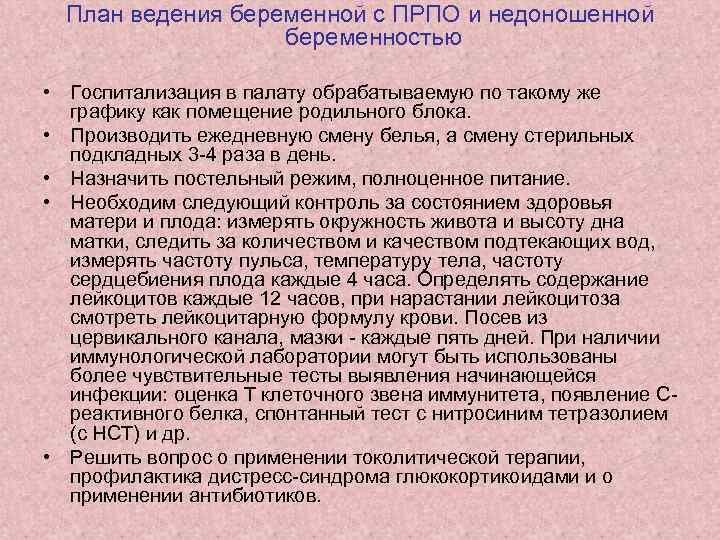 План ведения беременной с ПРПО и недоношенной беременностью

• Госпитализация в палату обрабатываемую по такому же графику как помещение родильного блока.
• Производить ежедневную смену белья, а смену стерильных подкладных 3-4 раза в день.
• Назначить постельный режим, полноценное питание.
• Необходим следующий контроль за состоянием здоровья матери и плода: измерять окружность живота и высоту дна матки, следить за количеством и качеством подтекающих вод, измерять частоту пульса, температуру тела, частоту сердцебиения плода каждые 4 часа. Определять содержание лейкоцитов каждые 12 часов, при нарастании лейкоцитоза смотреть лейкоцитарную формулу крови. Посев из цервикального канала, мазки - каждые пять дней. При наличии иммунологической лаборатории могут быть использованы более чувствительные тесты выявления начинающейся инфекции: оценка Т клеточного звена иммунитета, появление С-реактивного белка, спонтанный тест с нитросиним тетразолием (с НСТ) и др.
• Решить вопрос о применении токолитической терапии, профилактика дистресс-синдрома глюкокортикоидами и о применении антибиотиков.